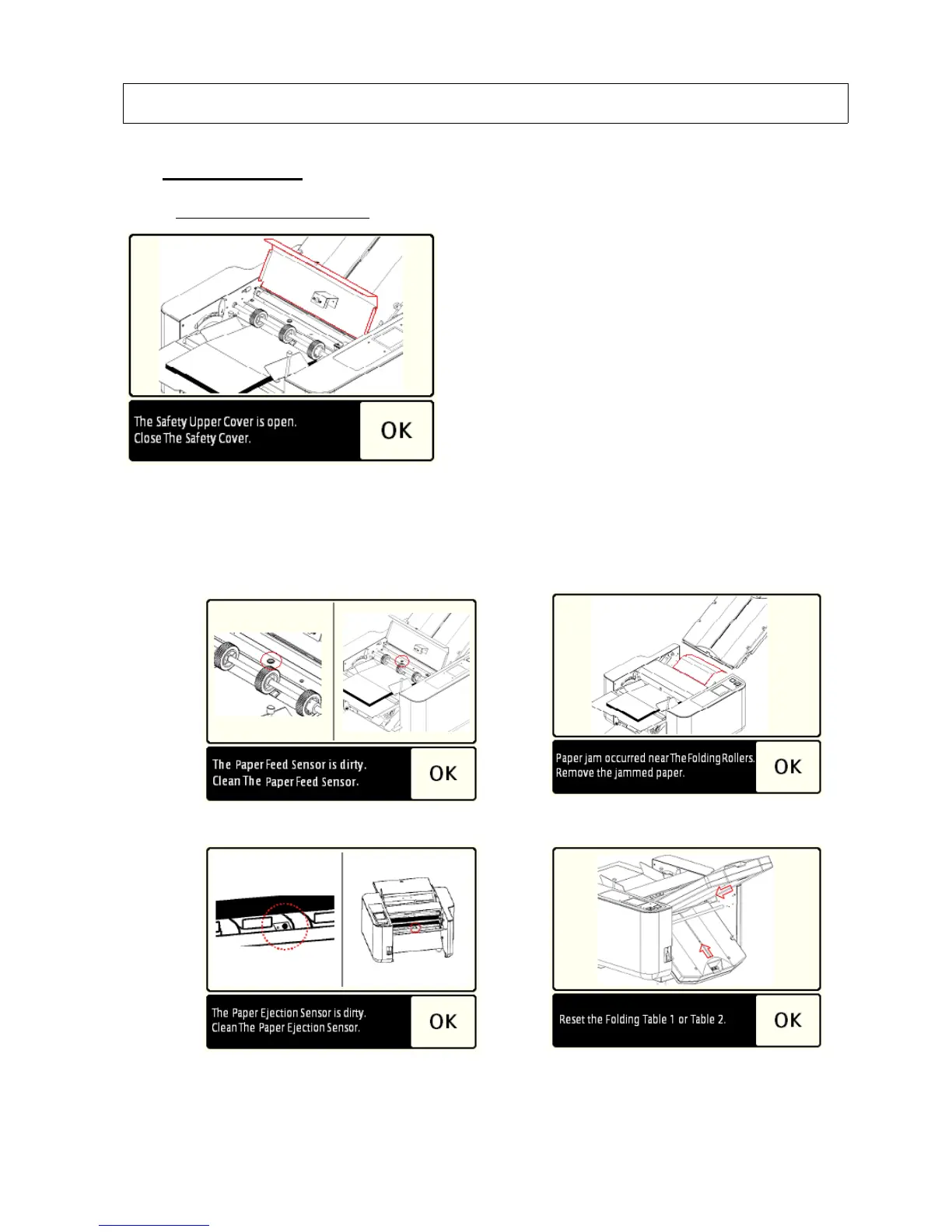 The Safety Upper Cover is open.
Close The Safety Cover.

OK

The Paper Feed Sensor is dirty.
Clean The Paper Feed Sensor.

OK

Paper jam occurred near The Folding Rollers.
Remove the jammed paper.

OK

The Paper Ejection Sensor is dirty.
Clean The Paper Ejection Sensor.

OK

Reset the Folding Table 1 or Table 2.

OK